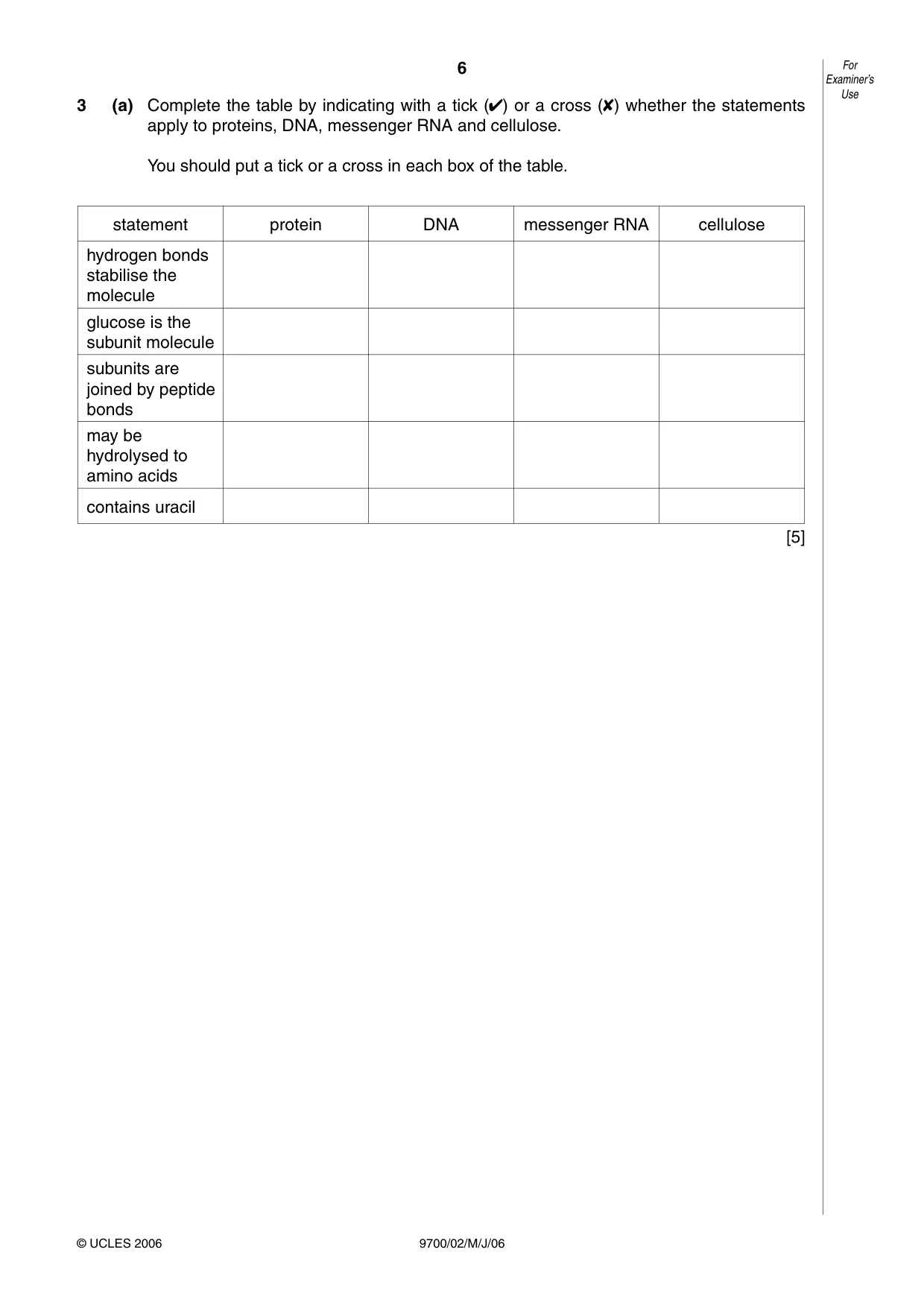 6

For Examiner's Use

3 (a) Complete the table by indicating with a tick (✔) or a cross (✘) whether the statements apply to proteins, DNA, messenger RNA and cellulose.

You should put a tick or a cross in each box of the table.

| statement | protein | DNA | messenger RNA | cellulose |
|---|---|---|---|---|
| hydrogen bonds stabilise the molecule | | | | |
| glucose is the subunit molecule | | | | |
| subunits are joined by peptide bonds | | | | |
| may be hydrolysed to amino acids | | | | |
| contains uracil | | | | |

[5]

© UCLES 2006 9700/02/M/J/06